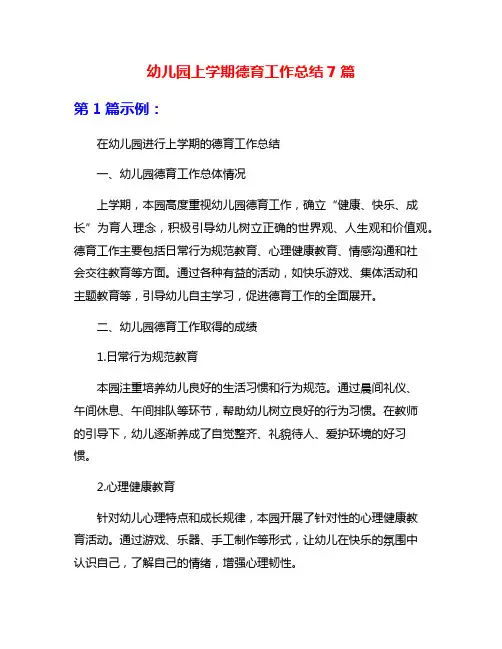 幼儿园上学期德育工作总结 7 篇

第 1 篇示例：

在幼儿园进行上学期的德育工作总结

一、幼儿园德育工作总体情况

上学期，本园高度重视幼儿园德育工作，确立“健康、快乐、成长”为育人理念，积极引导幼儿树立正确的世界观、人生观和价值观。德育工作主要包括日常行为规范教育、心理健康教育、情感沟通和社会交往教育等方面。通过各种有益的活动，如快乐游戏、集体活动和主题教育等，引导幼儿自主学习，促进德育工作的全面展开。

二、幼儿园德育工作取得的成绩

1.日常行为规范教育

本园注重培养幼儿良好的生活习惯和行为规范。通过晨间礼仪、午间休息、午间排队等环节，帮助幼儿树立良好的行为习惯。在教师的引导下，幼儿逐渐养成了自觉整齐、礼貌待人、爱护环境的好习惯。

2.心理健康教育

针对幼儿心理特点和成长规律，本园开展了针对性的心理健康教育活动。通过游戏、乐器、手工制作等形式，让幼儿在快乐的氛围中认识自己，了解自己的情绪，增强心理韧性。